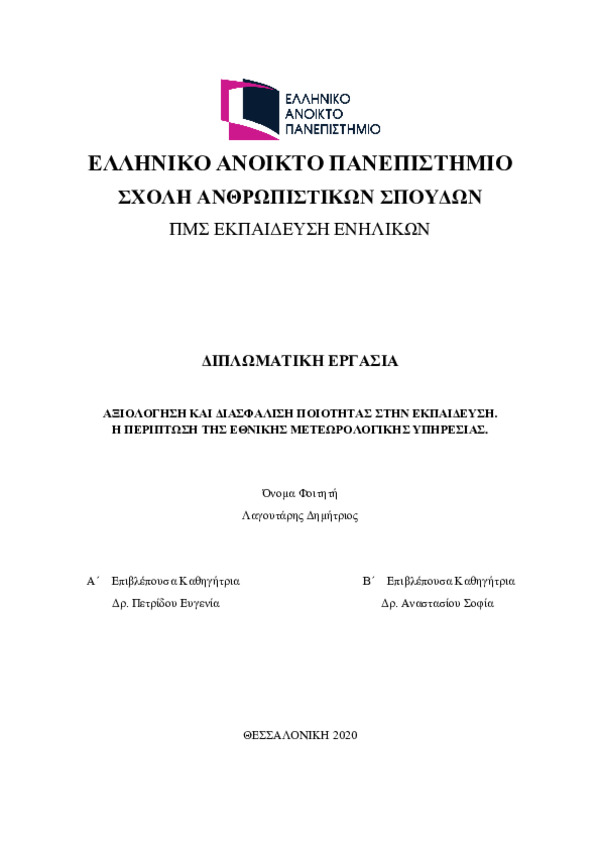 ΕΛΛΗΝΙΚΟ
ΑΝΟΙΚΤΟ
ΠΑΝΕΠΙΣΤΗΜΙΟ

ΕΛΛΗΝΙΚΟ ΑΝΟΙΚΤΟ ΠΑΝΕΠΙΣΤΗΜΙΟ
ΣΧΟΛΗ ΑΝΘΡΩΠΙΣΤΙΚΩΝ ΣΠΟΥΔΩΝ
ΠΜΣ ΕΚΠΑΙΔΕΥΣΗ ΕΝΗΛΙΚΩΝ

ΔΙΠΛΩΜΑΤΙΚΗ ΕΡΓΑΣΙΑ

ΑΞΙΟΛΟΓΗΣΗ ΚΑΙ ΔΙΑΣΦΑΛΙΣΗ ΠΟΙΟΤΗΤΑΣ ΣΤΗΝ ΕΚΠΑΙΔΕΥΣΗ.
Η ΠΕΡΙΠΤΩΣΗ ΤΗΣ ΕΘΝΙΚΗΣ ΜΕΤΕΩΡΟΛΟΓΙΚΗΣ ΥΠΗΡΕΣΙΑΣ.

Όνομα Φοιτητή
Λαγουτάρης Δημήτριος

Α΄ Επιβλέπουσα Καθηγήτρια
Δρ. Πετρίδου Ευγενία

Β΄ Επιβλέπουσα Καθηγήτρια
Δρ. Αναστασίου Σοφία

ΘΕΣΣΑΛΟΝΙΚΗ 2020